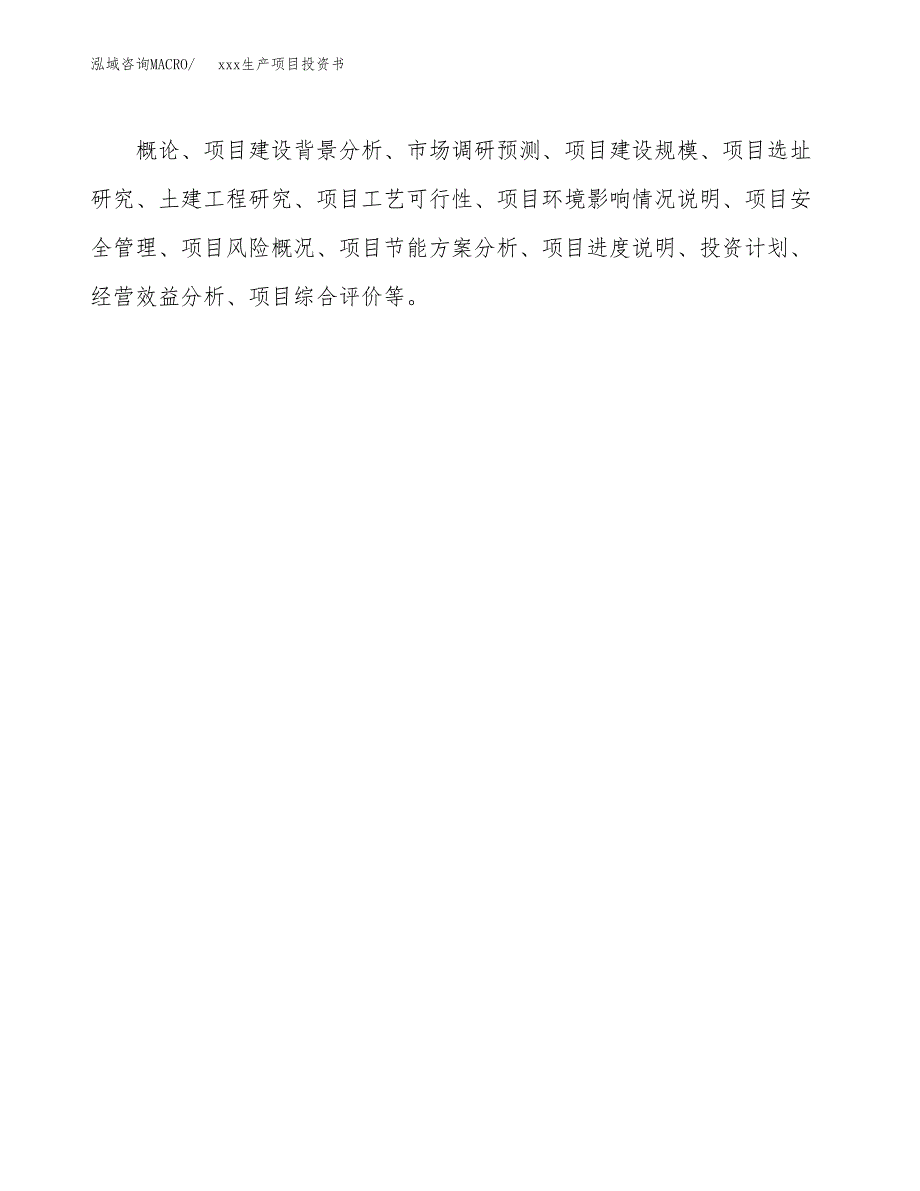 泓域咨询MACRO/　　xxx生产项目投资书

概论、项目建设背景分析、市场调研预测、项目建设规模、项目选址研究、土建工程研究、项目工艺可行性、项目环境影响情况说明、项目安全管理、项目风险概况、项目节能方案分析、项目进度说明、投资计划、经营效益分析、项目综合评价等。